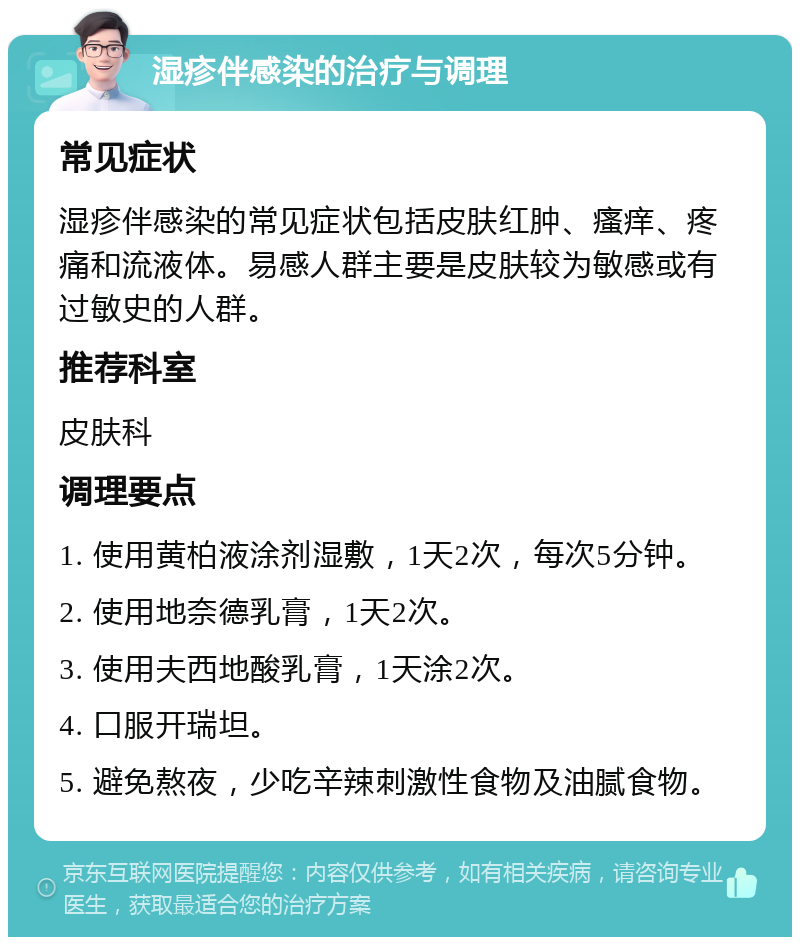 湿疹伴感染的治疗与调理

常见症状

湿疹伴感染的常见症状包括皮肤红肿、瘙痒、疼痛和流液体。易感人群主要是皮肤较为敏感或有过敏史的人群。

推荐科室

皮肤科

调理要点

1. 使用黄柏液涂剂湿敷，1天2次，每次5分钟。

2. 使用地奈德乳膏，1天2次。

3. 使用夫西地酸乳膏，1天涂2次。

4. 口服开瑞坦。

5. 避免熬夜，少吃辛辣刺激性食物及油腻食物。

京东互联网医院提醒您：内容仅供参考，如有相关疾病，请咨询专业医生，获取最适合您的治疗方案